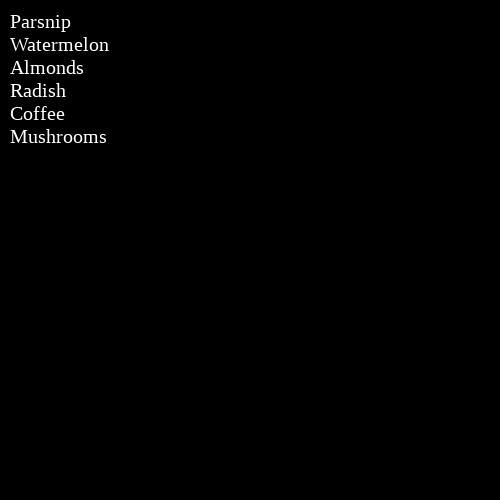 Parsnip
Watermelon
Almonds
Radish
Coffee
Mushrooms